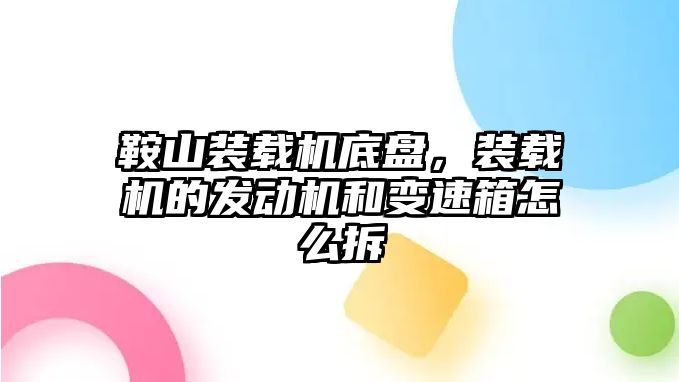 鞍山装载机底盘，装载机的发动机和变速箱怎么拆